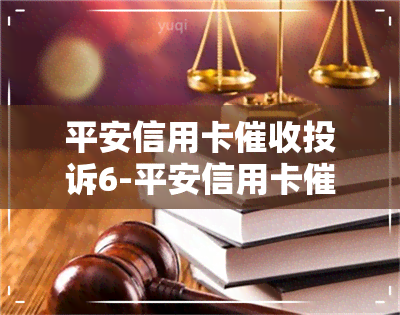 yuqi

平安信用卡催收投诉6-平安信用卡催